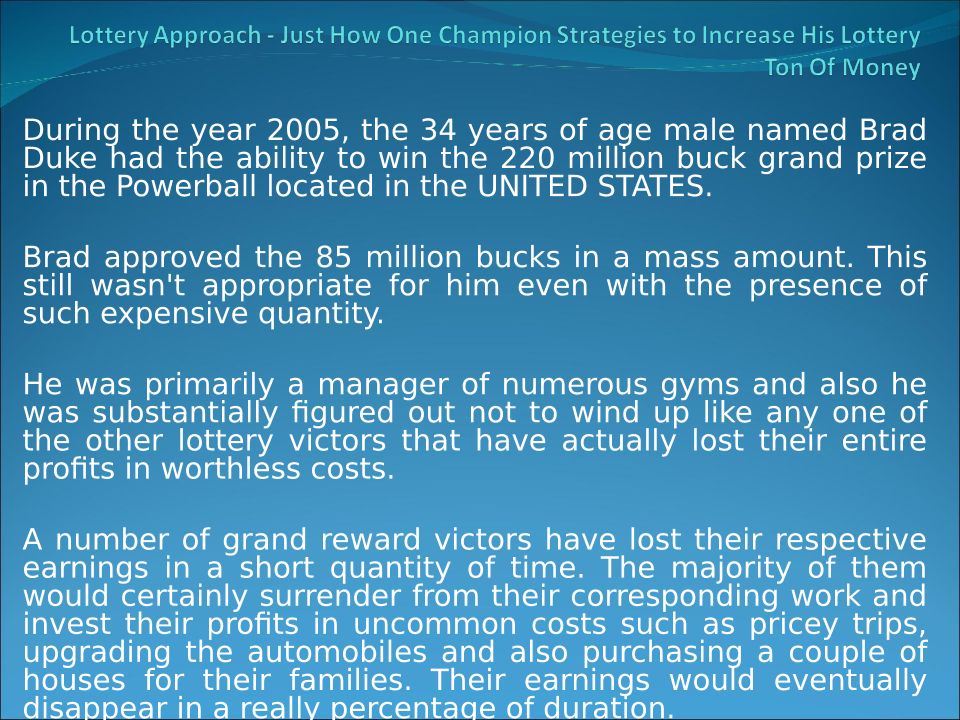 Lottery Approach - Just How One Champion Strategies to Increase His Lottery Ton Of Money

During the year 2005, the 34 years of age male named Brad Duke had the ability to win the 220 million buck grand prize in the Powerball located in the UNITED STATES.

Brad approved the 85 million bucks in a mass amount. This still wasn't appropriate for him even with the presence of such expensive quantity.

He was primarily a manager of numerous gyms and also he was substantially figured out not to wind up like any one of the other lottery victors that have actually lost their entire profits in worthless costs.

A number of grand reward victors have lost their respective earnings in a short quantity of time. The majority of them would certainly surrender from their corresponding work and invest their profits in uncommon costs such as pricey trips, upgrading the automobiles and also purchasing a couple of houses for their families. Their earnings would eventually disappear in a really percentage of duration.